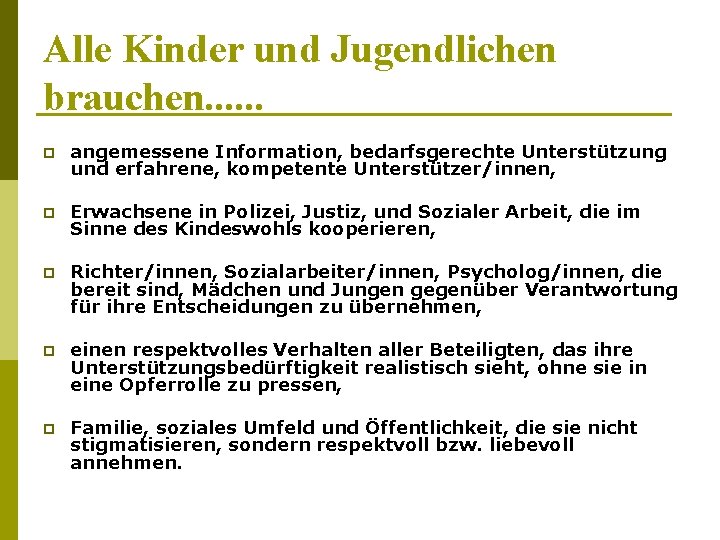 Alle Kinder und Jugendlichen brauchen......

angemessene Information, bedarfsgerechte Unterstützung und erfahrene, kompetente Unterstützer/innen,

Erwachsene in Polizei, Justiz, und Sozialer Arbeit, die im Sinne des Kindeswohls kooperieren,

Richter/innen, Sozialarbeiter/innen, Psycholog/innen, die bereit sind, Mädchen und Jungen gegenüber Verantwortung für ihre Entscheidungen zu übernehmen,

einen respektvolles Verhalten aller Beteiligten, das ihre Unterstützungsbedürftigkeit realistisch sieht, ohne sie in eine Opferrolle zu pressen,

Familie, soziales Umfeld und Öffentlichkeit, die sie nicht stigmatisieren, sondern respektvoll bzw. liebevoll annehmen.